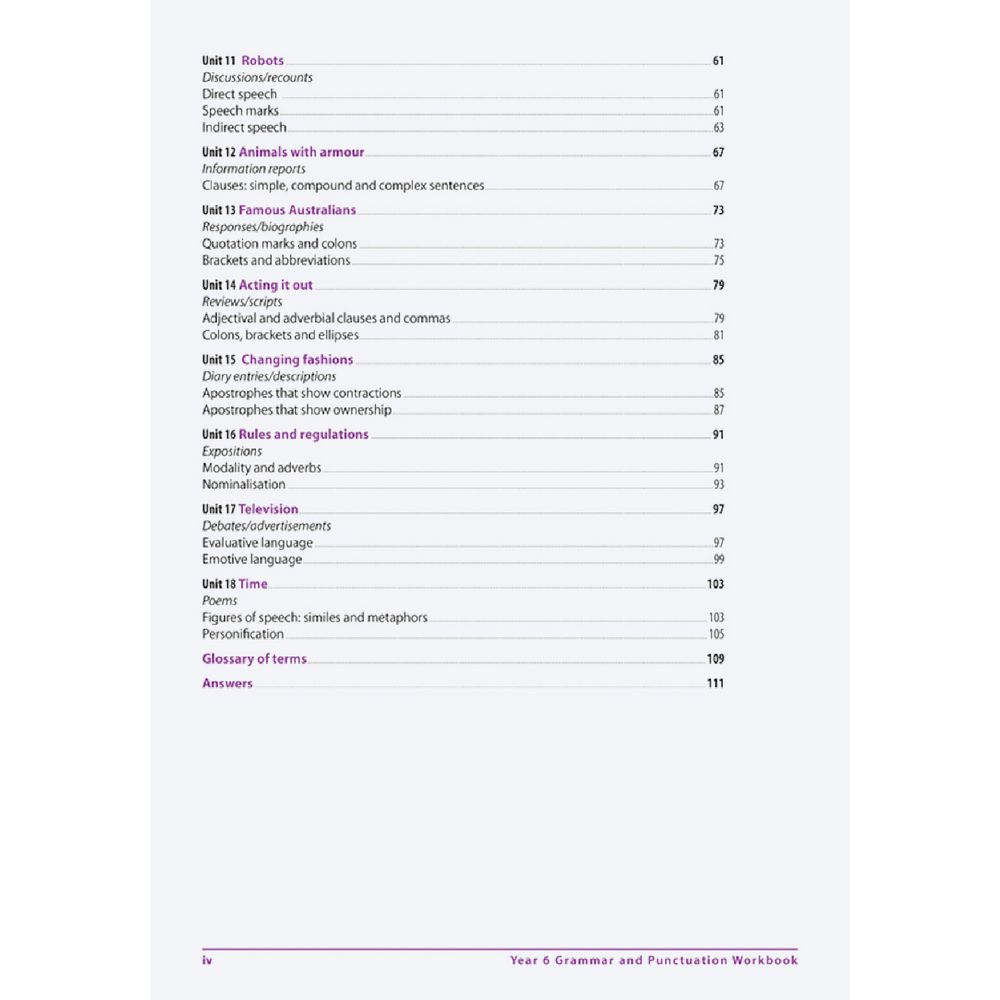 Unit 11 Robots 61
Discussions/recounts
Direct speech 61
Speech marks 61
Indirect speech 63

Unit 12 Animals with armour 67
Information reports
Clauses: simple, compound and complex sentences 67

Unit 13 Famous Australians 73
Responses/biographies
Quotation marks and colons 73
Brackets and abbreviations 75

Unit 14 Acting it out 79
Reviews/scripts
Adjectival and adverbial clauses and commas 79
Colons, brackets and ellipses 81

Unit 15 Changing fashions 85
Diary entries/descriptions
Apostrophes that show contractions 85
Apostrophes that show ownership 87

Unit 16 Rules and regulations 91
Expositions
Modality and adverbs 91
Nominalisation 93

Unit 17 Television 97
Debates/advertisements
Evaluative language 97
Emotive language 99

Unit 18 Time 103
Poems
Figures of speech: similes and metaphors 103
Personification 105

Glossary of terms 109

Answers 111

iv Year 6 Grammar and Punctuation Workbook